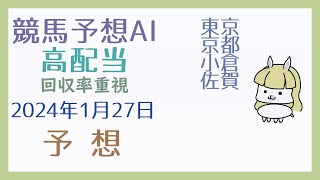 競馬予想AI
高配当
回収率重視
2024年1月27日
予 想

東京
京都
小倉
佐賀